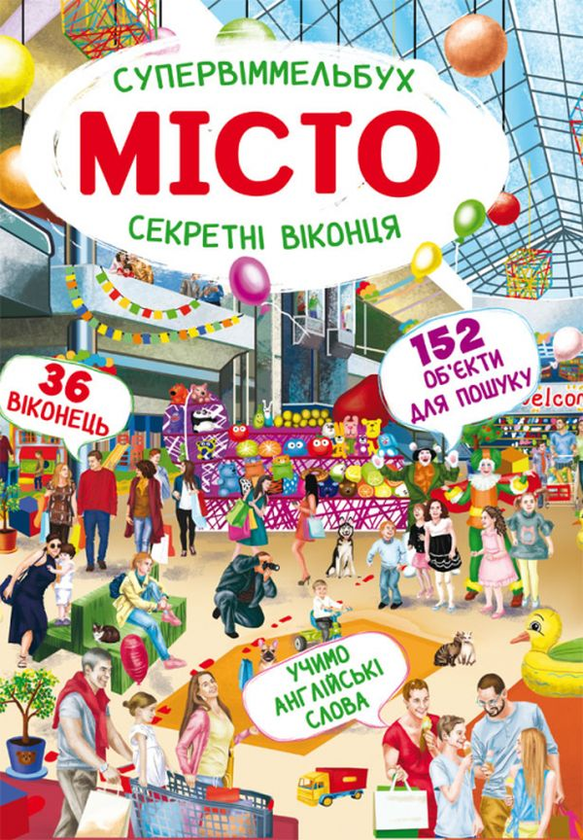 СУПЕРВІММЕЛЬБУХ
МІСТО
СЕКРЕТНІ ВІКОНЦЯ

36 ВІКОНЕЦЬ

152 ОБ'ЄКТИ ДЛЯ ПОШУКУ

elcom

УЧИМО АНГЛІЙСЬКІ СЛОВА